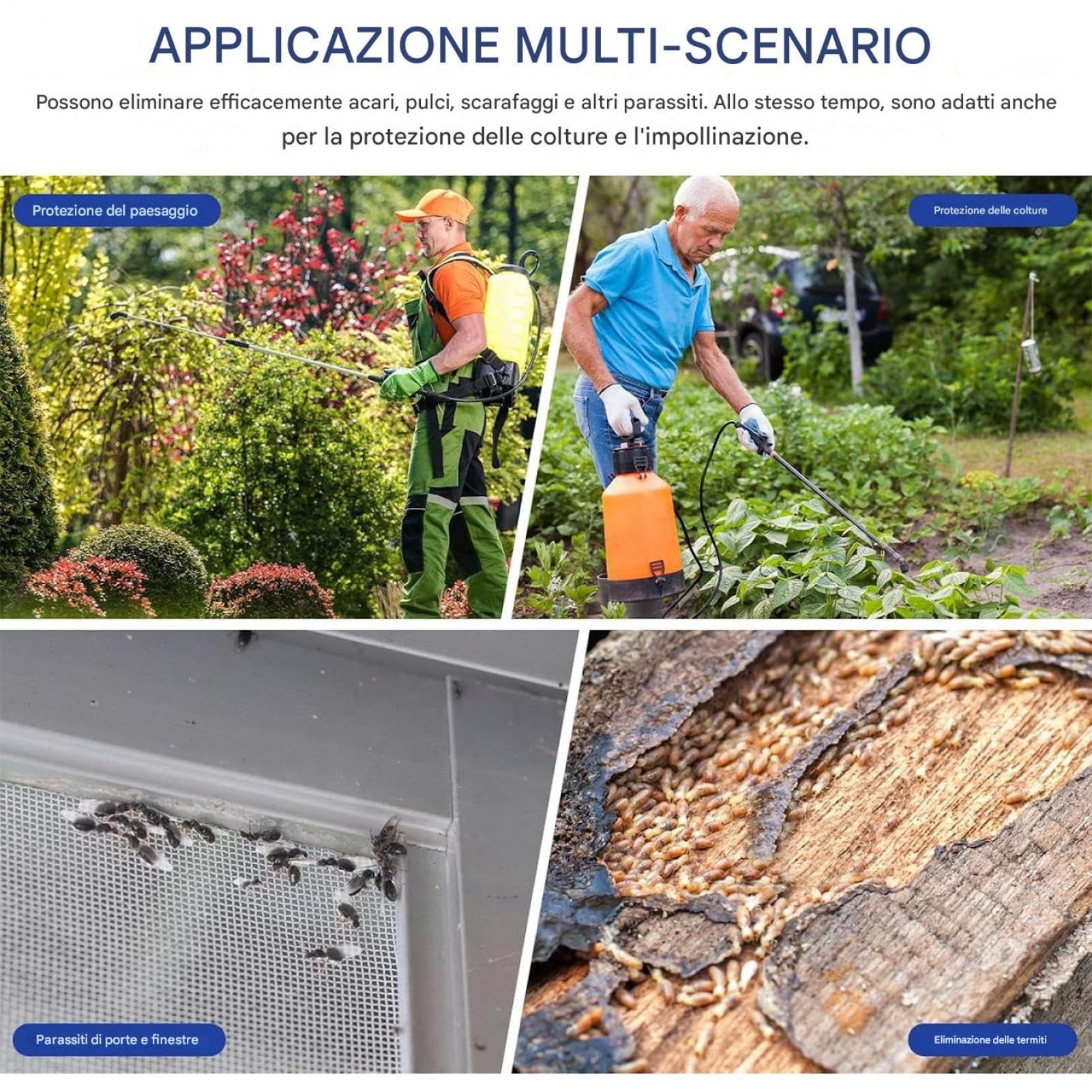 APPLICAZIONE MULTI-SCENARIO

Possono eliminare efficacemente acari, pulci, scarafaggi e altri parassiti. Allo stesso tempo, sono adatti anche per la protezione delle colture e l'impollinazione.

Protezione del paesaggio

Protezione delle colture

Parassiti di porte e finestre

Eliminazione delle termiti